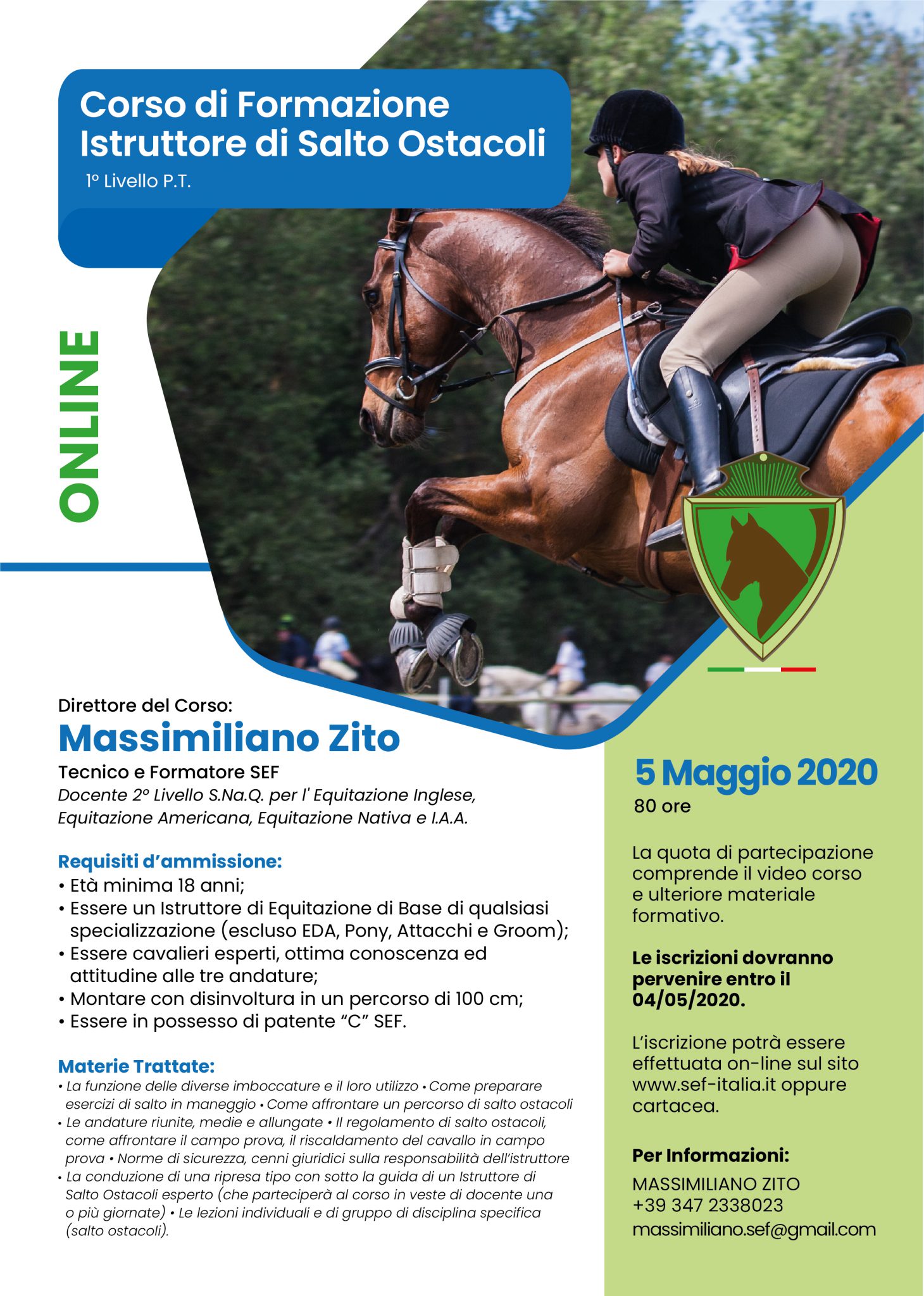 Corso di Formazione Istruttore di Salto Ostacoli

1° Livello P.T.

ONLINE

Direttore del Corso:

Massimiliano Zito

Tecnico e Formatore SEF

Docente 2° Livello S.Na.Q. per l' Equitazione Inglese, Equitazione Americana, Equitazione Nativa e I.A.A.

Requisiti d'ammissione:

• Età minima 18 anni;
• Essere un Istruttore di Equitazione di Base di qualsiasi specializzazione (escluso EDA, Pony, Attacchi e Groom);
• Essere cavalieri esperti, ottima conoscenza ed attitudine alle tre andature;
• Montare con disinvoltura in un percorso di 100 cm;
• Essere in possesso di patente "C" SEF.

Materie Trattate:

• La funzione delle diverse imboccature e il loro utilizzo • Come preparare esercizi di salto in maneggio • Come affrontare un percorso di salto ostacoli
• Le andature riunite, medie e allungate • Il regolamento di salto ostacoli, come affrontare il campo prova, il riscaldamento del cavallo in campo prova • Norme di sicurezza, cenni giuridici sulla responsabilità dell'istruttore
• La conduzione di una ripresa tipo con sotto la guida di un Istruttore di Salto Ostacoli esperto (che parteciperà al corso in veste di docente una o più giornate) • Le lezioni individuali e di gruppo di disciplina specifica (salto ostacoli).

5 Maggio 2020

80 ore

La quota di partecipazione comprende il video corso e ulteriore materiale formativo.

Le iscrizioni dovranno pervenire entro il 04/05/2020.

L'iscrizione potrà essere effettuata on-line sul sito www.sef-italia.it oppure cartacea.

Per Informazioni:

MASSIMILIANO ZITO
+39 347 2338023
massimiliano.sef@gmail.com